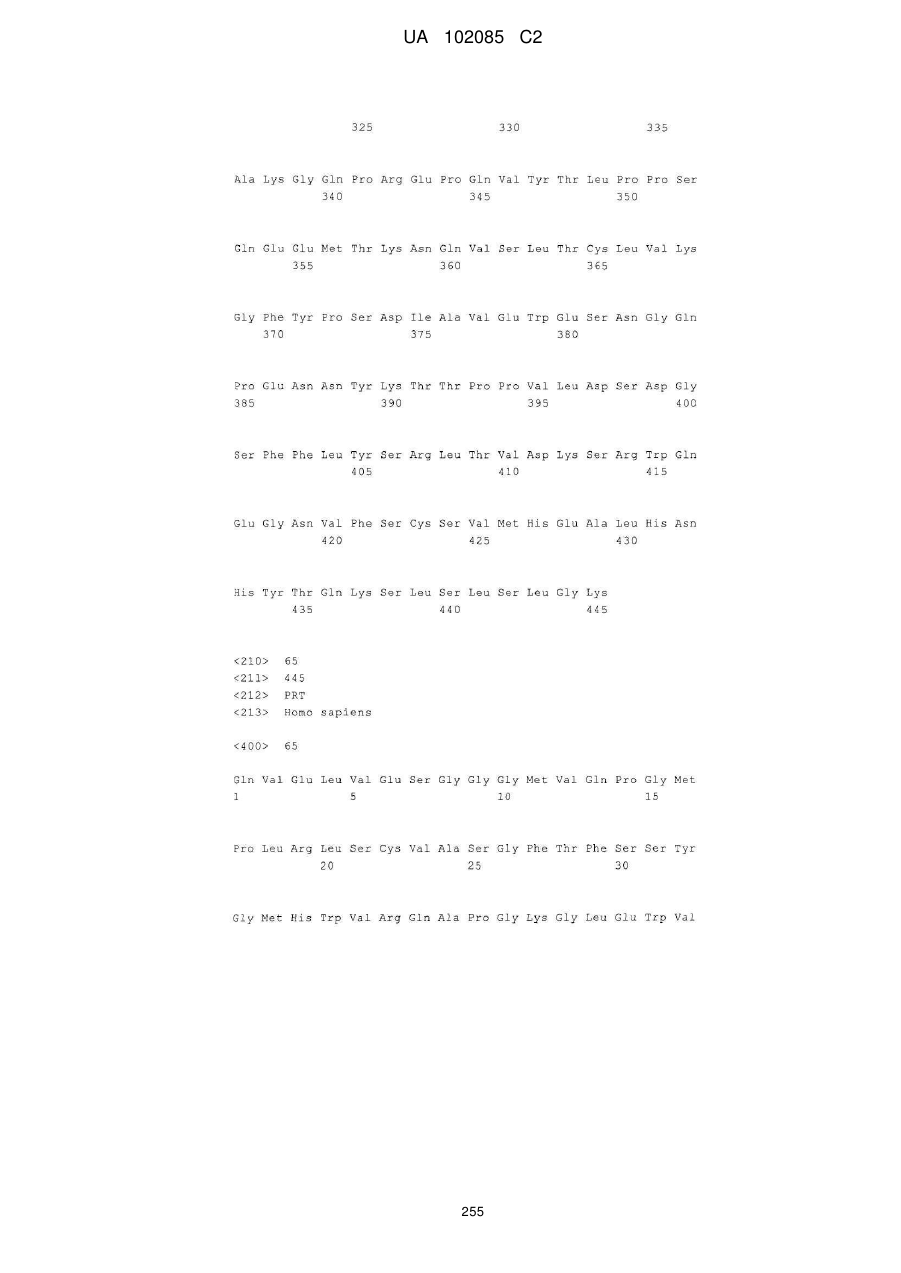 UA 102085 C2

325 330 335

Ala Lys Gly Gln Pro Arg Glu Pro Gln Val Tyr Thr Leu Pro Pro Ser
340 345 350

Gln Glu Glu Met Thr Lys Asn Gln Val Ser Leu Thr Cys Leu Val Lys
355 360 365

Gly Phe Tyr Pro Ser Asp Ile Ala Val Glu Trp Glu Ser Asn Gly Gln
370 375 380

Pro Glu Asn Asn Tyr Lys Thr Thr Pro Pro Val Leu Asp Ser Asp Gly
385 390 395 400

Ser Phe Phe Leu Tyr Ser Arg Leu Thr Val Asp Lys Ser Arg Trp Gln
405 410 415

Glu Gly Asn Val Phe Ser Cys Ser Val Met His Glu Ala Leu His Asn
420 425 430

His Tyr Thr Gln Lys Ser Leu Ser Leu Ser Leu Gly Lys
435 440 445

<210> 65
<211> 445
<212> PRT
<213> Homo sapiens

<400> 65

Gln Val Glu Leu Val Glu Ser Gly Gly Gly Met Val Gln Pro Gly Met
1 5 10 15

Pro Leu Arg Leu Ser Cys Val Ala Ser Gly Phe Thr Phe Ser Ser Tyr
20 25 30

Gly Met His Trp Val Arg Gln Ala Pro Gly Lys Gly Leu Glu Trp Val

255